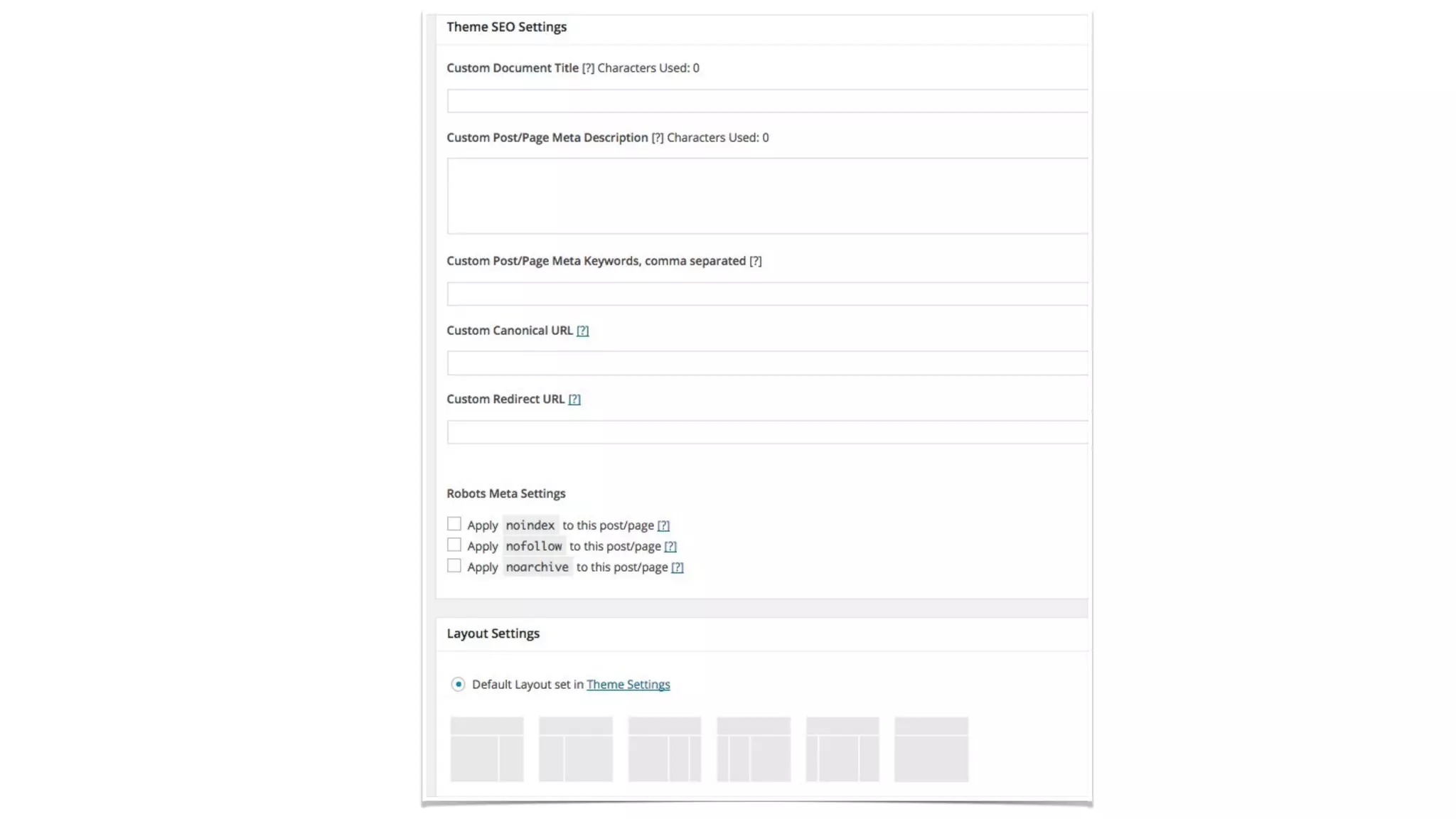 Theme SEO Settings

Custom Document Title [?] Characters Used: 0

Custom Post/Page Meta Description [?] Characters Used: 0

Custom Post/Page Meta Keywords, comma separated [?]

Custom Canonical URL [?]

Custom Redirect URL [?]

Robots Meta Settings

Apply noindex to this post/page [?]
Apply nofollow to this post/page [?]
Apply noarchive to this post/page [?]

Layout Settings

Default Layout set in Theme Settings